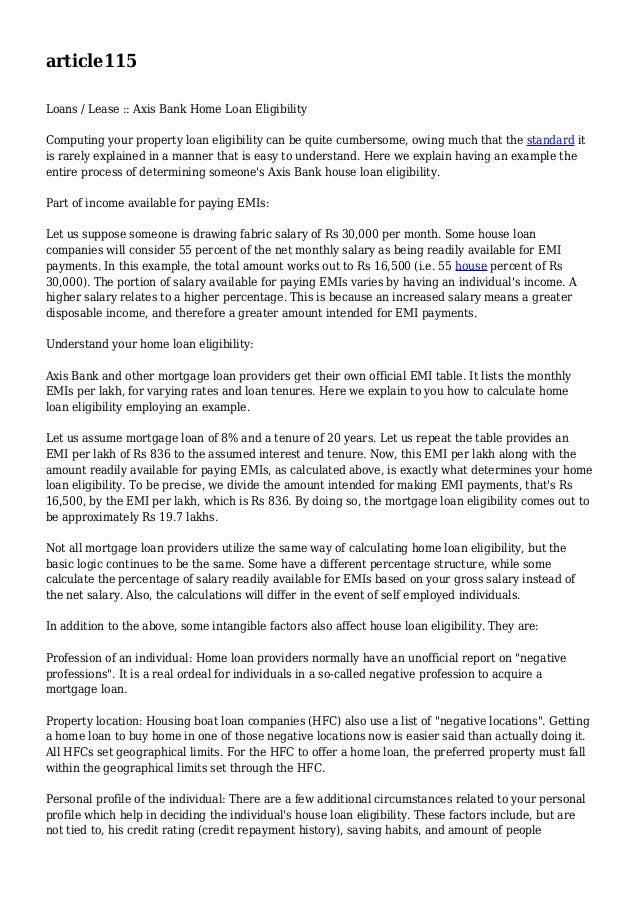 article115

Loans / Lease :: Axis Bank Home Loan Eligibility

Computing your property loan eligibility can be quite cumbersome, owing much that the standard it is rarely explained in a manner that is easy to understand. Here we explain having an example the entire process of determining someone's Axis Bank house loan eligibility.

Part of income available for paying EMIs:

Let us suppose someone is drawing fabric salary of Rs 30,000 per month. Some house loan companies will consider 55 percent of the net monthly salary as being readily available for EMI payments. In this example, the total amount works out to Rs 16,500 (i.e. 55 house percent of Rs 30,000). The portion of salary available for paying EMIs varies by having an individual's income. A higher salary relates to a higher percentage. This is because an increased salary means a greater disposable income, and therefore a greater amount intended for EMI payments.

Understand your home loan eligibility:

Axis Bank and other mortgage loan providers get their own official EMI table. It lists the monthly EMIs per lakh, for varying rates and loan tenures. Here we explain to you how to calculate home loan eligibility employing an example.

Let us assume mortgage loan of 8% and a tenure of 20 years. Let us repeat the table provides an EMI per lakh of Rs 836 to the assumed interest and tenure. Now, this EMI per lakh along with the amount readily available for paying EMIs, as calculated above, is exactly what determines your home loan eligibility. To be precise, we divide the amount intended for making EMI payments, that's Rs 16,500, by the EMI per lakh, which is Rs 836. By doing so, the mortgage loan eligibility comes out to be approximately Rs 19.7 lakhs.

Not all mortgage loan providers utilize the same way of calculating home loan eligibility, but the basic logic continues to be the same. Some have a different percentage structure, while some calculate the percentage of salary readily available for EMIs based on your gross salary instead of the net salary. Also, the calculations will differ in the event of self employed individuals.

In addition to the above, some intangible factors also affect house loan eligibility. They are:

Profession of an individual: Home loan providers normally have an unofficial report on "negative professions". It is a real ordeal for individuals in a so-called negative profession to acquire a mortgage loan.

Property location: Housing boat loan companies (HFC) also use a list of "negative locations". Getting a home loan to buy home in one of those negative locations now is easier said than actually doing it. All HFCs set geographical limits. For the HFC to offer a home loan, the preferred property must fall within the geographical limits set through the HFC.

Personal profile of the individual: There are a few additional circumstances related to your personal profile which help in deciding the individual's house loan eligibility. These factors include, but are not tied to, his credit rating (credit repayment history), saving habits, and amount of people